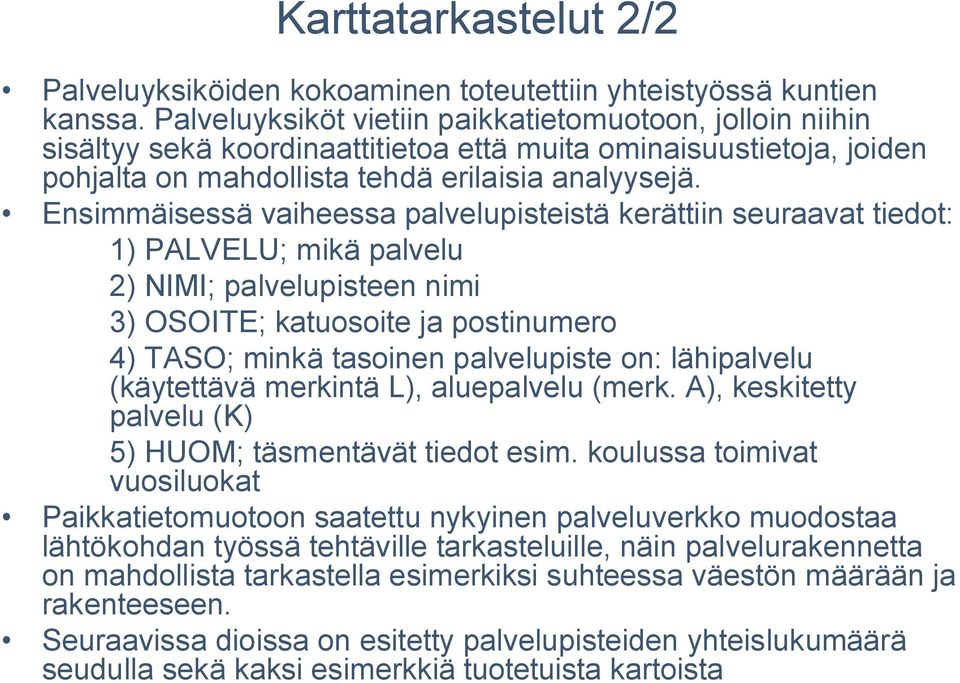 Karttatarkastelut 2/2

• Palveluyksiköiden kokoaminen toteutettiin yhteistyössä kuntien kanssa. Palveluyksiköt vietiin paikkatietomuotoon, jolloin niihin sisältyy sekä koordinaattitietoa että muita ominaisuustietoja, joiden pohjalta on mahdollista tehdä erilaisia analyysejä.

• Ensimmäisessä vaiheessa palvelupisteistä kerättiin seuraavat tiedot:

1) PALVELU; mikä palvelu

2) NIMI; palvelupisteen nimi

3) OSOITE; katuosoite ja postinumero

4) TASO; minkä tasoinen palvelupiste on: lähipalvelu (käytettävä merkintä L), aluepalvelu (merk. A), keskitetty palvelu (K)

5) HUOM; täsmentävät tiedot esim. koulussa toimivat vuosiluokat

• Paikkatietomuotoon saatettu nykyinen palveluverkko muodostaa lähtökohdan työssä tehtäville tarkasteluille, näin palvelurakennetta on mahdollista tarkastella esimerkiksi suhteessa väestön määrään ja rakenteeseen.

• Seuraavissa dioissa on esitetty palvelupisteiden yhteislukumäärä seudulla sekä kaksi esimerkkiä tuotetuista kartoista